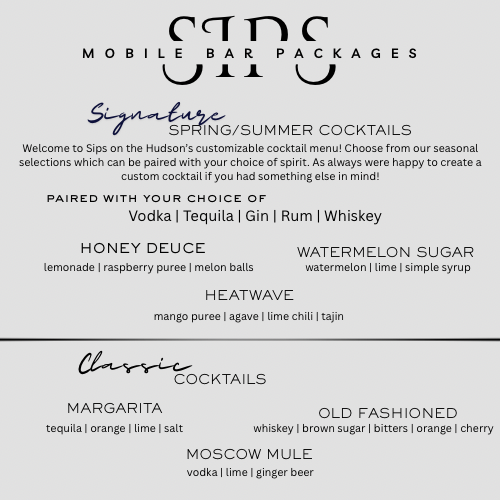 SIPS
MOBILE BAR PACKAGES

Signature
SPRING/SUMMER COCKTAILS

Welcome to Sips on the Hudson's customizable cocktail menu! Choose from our seasonal selections which can be paired with your choice of spirit. As always were happy to create a custom cocktail if you had something else in mind!

PAIRED WITH YOUR CHOICE OF
Vodka | Tequila | Gin | Rum | Whiskey

HONEY DEUCE
lemonade | raspberry puree | melon balls

WATERMELON SUGAR
watermelon | lime | simple syrup

HEATWAVE
mango puree | agave | lime chili | tajin

Classic
COCKTAILS

MARGARITA
tequila | orange | lime | salt

OLD FASHIONED
whiskey | brown sugar | bitters | orange | cherry

MOSCOW MULE
vodka | lime | ginger beer